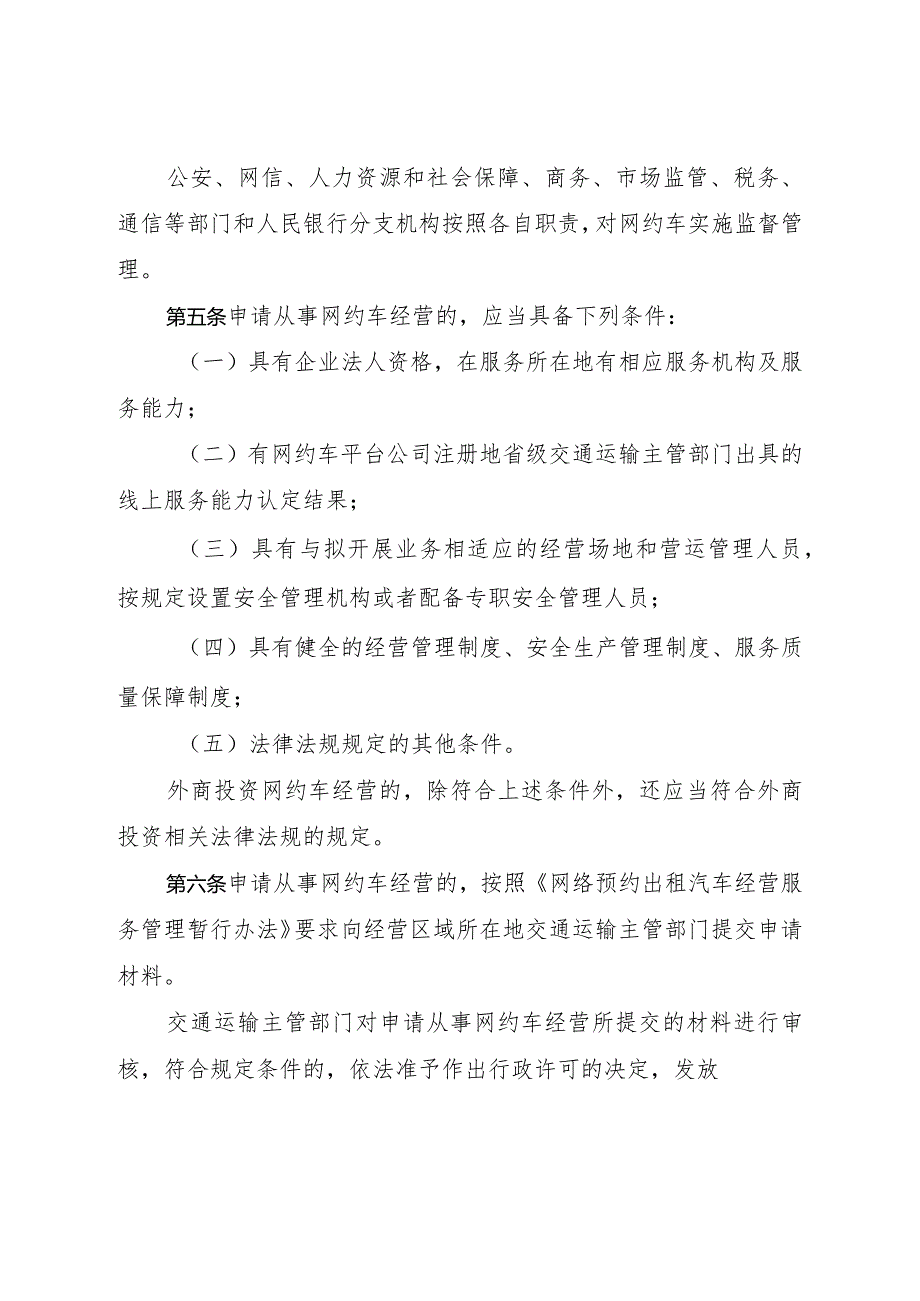 公安、网信、人力资源和社会保障、商务、市场监管、税务、通信等部门和人民银行分支机构按照各自职责，对网约车实施监督管理。

第五条申请从事网约车经营的，应当具备下列条件：

（一）具有企业法人资格，在服务所在地有相应服务机构及服务能力；

（二）有网约车平台公司注册地省级交通运输主管部门出具的线上服务能力认定结果；

（三）具有与拟开展业务相适应的经营场地和营运管理人员，按规定设置安全管理机构或者配备专职安全管理人员；

（四）具有健全的经营管理制度、安全生产管理制度、服务质量保障制度；

（五）法律法规规定的其他条件。

外商投资网约车经营的，除符合上述条件外，还应当符合外商投资相关法律法规的规定。

第六条申请从事网约车经营的，按照《网络预约出租汽车经营服务管理暂行办法》要求向经营区域所在地交通运输主管部门提交申请材料。

交通运输主管部门对申请从事网约车经营所提交的材料进行审核，符合规定条件的，依法准予作出行政许可的决定，发放